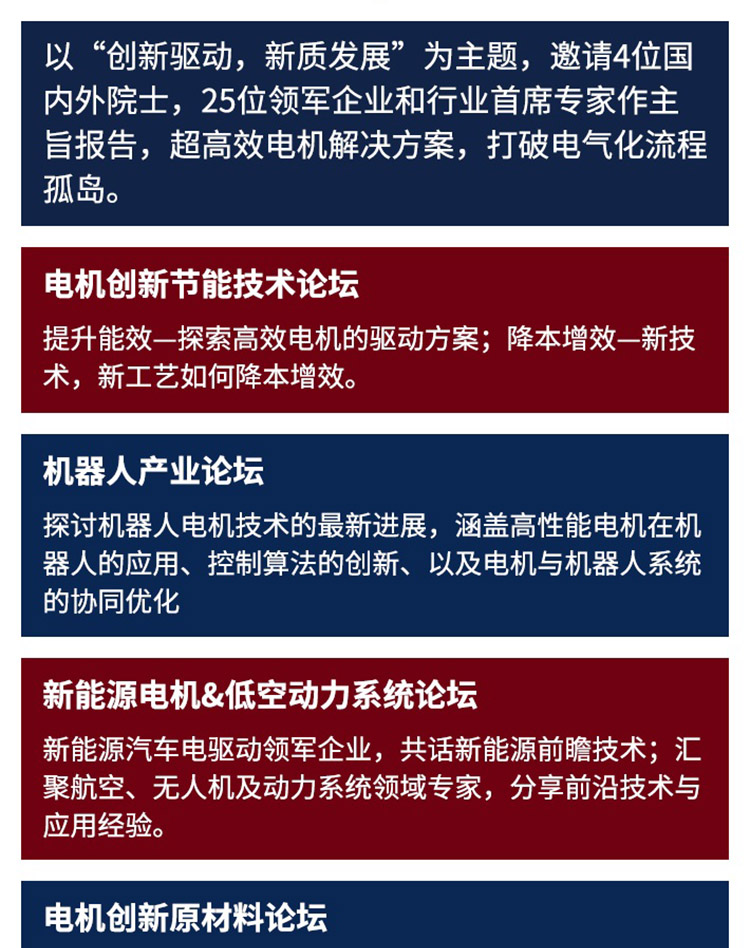 以“创新驱动，新质发展”为主题，邀请4位国内外院士，25位领军企业和行业首席专家作主旨报告，超高效电机解决方案，打破电气化流程孤岛。

电机创新节能技术论坛

提升能效—探索高效电机的驱动方案；降本增效—新技术，新工艺如何降本增效。

机器人产业论坛

探讨机器人电机技术的最新进展，涵盖高性能电机在机器人的应用、控制算法的创新、以及电机与机器人系统的协同优化

新能源电机&低空动力系统论坛

新能源汽车电驱动领军企业，共话新能源前瞻技术；汇聚航空、无人机及动力系统领域专家，分享前沿技术与应用经验。

电机创新原材料论坛